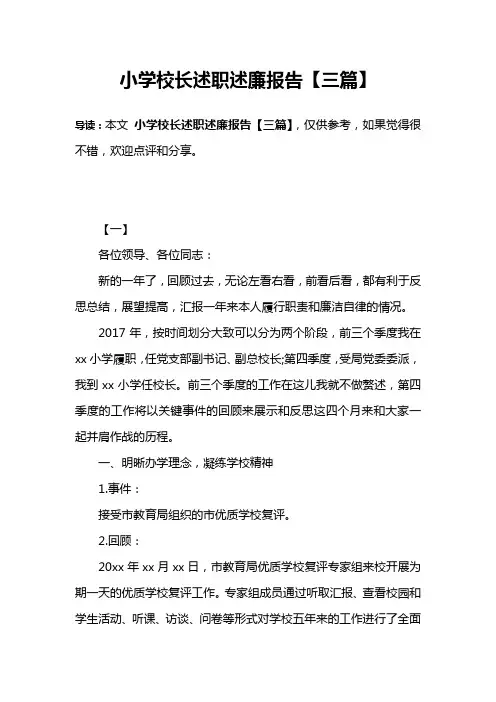 小学校长述职述廉报告【三篇】

导读：本文 小学校长述职述廉报告【三篇】，仅供参考，如果觉得很不错，欢迎点评和分享。

【一】

各位领导、各位同志：

新的一年了，回顾过去，无论左看右看，前看后看，都有利于反思总结，展望提高，汇报一年来本人履行职责和廉洁自律的情况。

2017 年，按时间划分大致可以分为两个阶段，前三个季度我在 xx 小学履职，任党支部副书记、副总校长;第四季度，受局党委委派，我到 xx 小学任校长。前三个季度的工作在这儿我就不做赘述，第四季度的工作将以关键事件的回顾来展示和反思这四个月来和大家一起并肩作战的历程。

一、明晰办学理念，凝练学校精神

1.事件：

接受市教育局组织的市优质学校复评。

2.回顾：

20xx 年 xx 月 xx 日，市教育局优质学校复评专家组来校开展为期一天的优质学校复评工作。专家组成员通过听取汇报、查看校园和学生活动、听课、访谈、问卷等形式对学校五年来的工作进行了全面